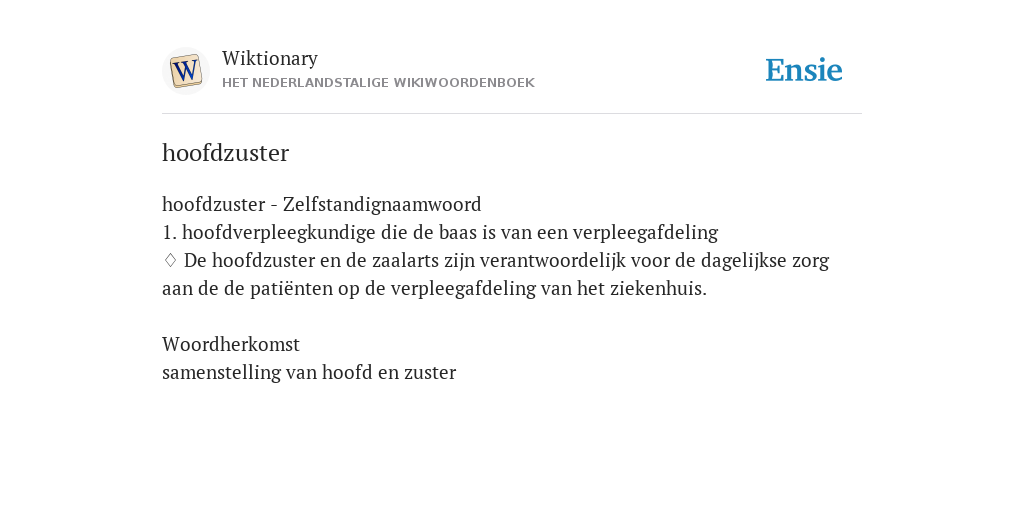 Wiktionary
HET NEDERLANDSTALIGE WIKIWOORDENBOEK

Ensie

hoofdzuster

hoofdzuster - Zelfstandignaamwoord
1. hoofdverpleegkundige die de baas is van een verpleegafdeling
♢ De hoofdzuster en de zaalarts zijn verantwoordelijk voor de dagelijkse zorg aan de de patiënten op de verpleegafdeling van het ziekenhuis.

Woordherkomst
samenstelling van hoofd en zuster